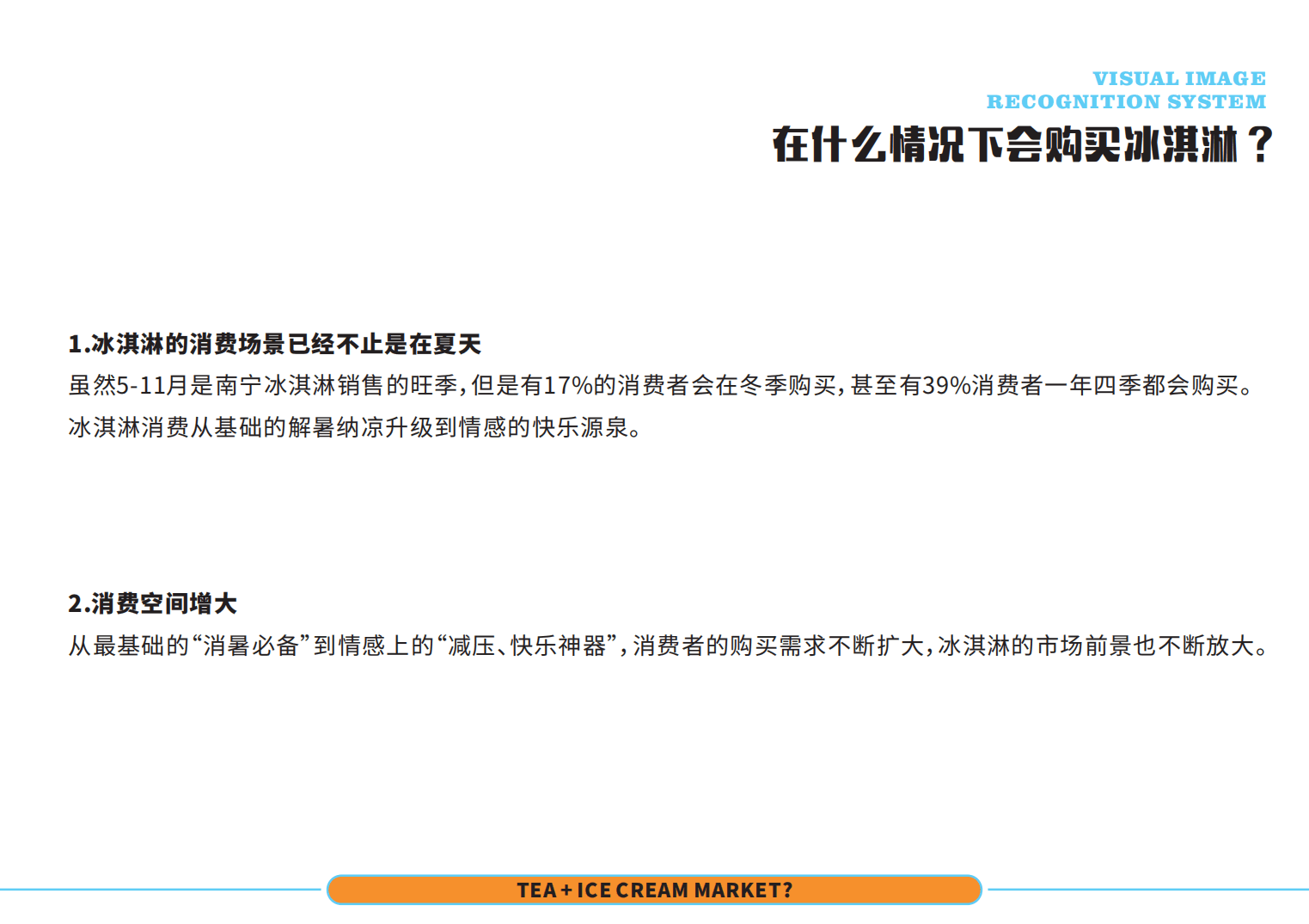 VISUAL IMAGE
RECOGNITION SYSTEM
在什么情况下会购买冰淇淋？

1.冰淇淋的消费场景已经不止是在夏天
虽然5-11月是南宁冰淇淋销售的旺季，但是有17%的消费者会在冬季购买，甚至有39%消费者一年四季都会购买。冰淇淋消费从基础的解暑纳凉升级到情感的快乐源泉。

2.消费空间增大
从最基础的“消暑必备”到情感上的“减压、快乐神器”，消费者的购买需求不断扩大，冰淇淋的市场前景也不断放大。

TEA + ICE CREAM MARKET?